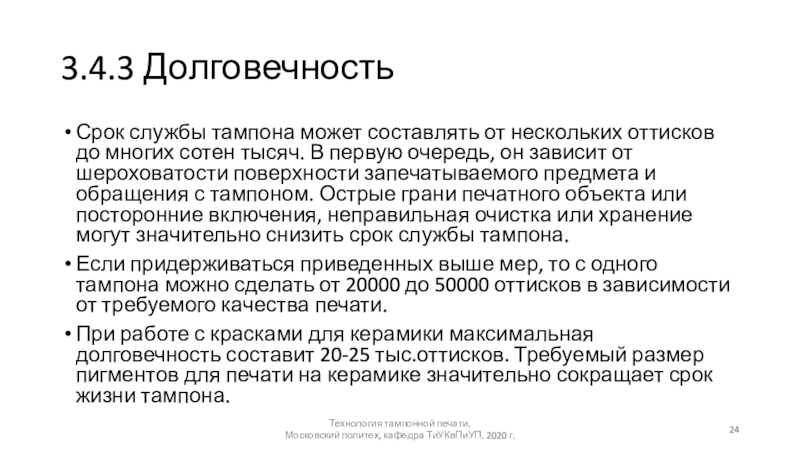 3.4.3 Долговечность

• Срок службы тампона может составлять от нескольких оттисков до многих сотен тысяч. В первую очередь, он зависит от шероховатости поверхности запечатываемого предмета и обращения с тампоном. Острые грани печатного объекта или посторонние включения, неправильная очистка или хранение могут значительно снизить срок службы тампона.

• Если придерживаться приведенных выше мер, то с одного тампона можно сделать от 20000 до 50000 оттисков в зависимости от требуемого качества печати.

• При работе с красками для керамики максимальная долговечность составит 20-25 тыс.оттисков. Требуемый размер пигментов для печати на керамике значительно сокращает срок жизни тампона.

Технология тампонной печати.
Московский политех, кафедра ТиУКвПиУП. 2020 г.

24